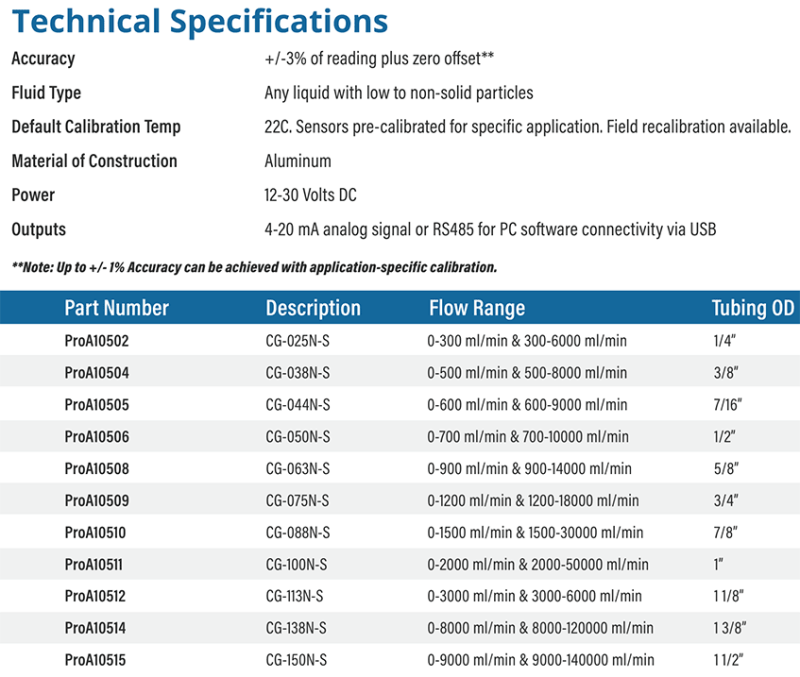 Technical Specifications

| | |
|---|---|
| Accuracy | +/-3% of reading plus zero offset** |
| Fluid Type | Any liquid with low to non-solid particles |
| Default Calibration Temp | 22C. Sensors pre-calibrated for specific application. Field recalibration available. |
| Material of Construction | Aluminum |
| Power | 12-30 Volts DC |
| Outputs | 4-20 mA analog signal or RS485 for PC software connectivity via USB |

**Note: Up to +/- 1% Accuracy can be achieved with application-specific calibration.

| Part Number | Description | Flow Range | Tubing OD |
|---|---|---|---|
| ProA10502 | CG-025N-S | 0-300 ml/min & 300-6000 ml/min | 1/4" |
| ProA10504 | CG-038N-S | 0-500 ml/min & 500-8000 ml/min | 3/8" |
| ProA10505 | CG-044N-S | 0-600 ml/min & 600-9000 ml/min | 7/16" |
| ProA10506 | CG-050N-S | 0-700 ml/min & 700-10000 ml/min | 1/2" |
| ProA10508 | CG-063N-S | 0-900 ml/min & 900-14000 ml/min | 5/8" |
| ProA10509 | CG-075N-S | 0-1200 ml/min & 1200-18000 ml/min | 3/4" |
| ProA10510 | CG-088N-S | 0-1500 ml/min & 1500-30000 ml/min | 7/8" |
| ProA10511 | CG-100N-S | 0-2000 ml/min & 2000-50000 ml/min | 1" |
| ProA10512 | CG-113N-S | 0-3000 ml/min & 3000-6000 ml/min | 1 1/8" |
| ProA10514 | CG-138N-S | 0-8000 ml/min & 8000-120000 ml/min | 1 3/8" |
| ProA10515 | CG-150N-S | 0-9000 ml/min & 9000-140000 ml/min | 1 1/2" |